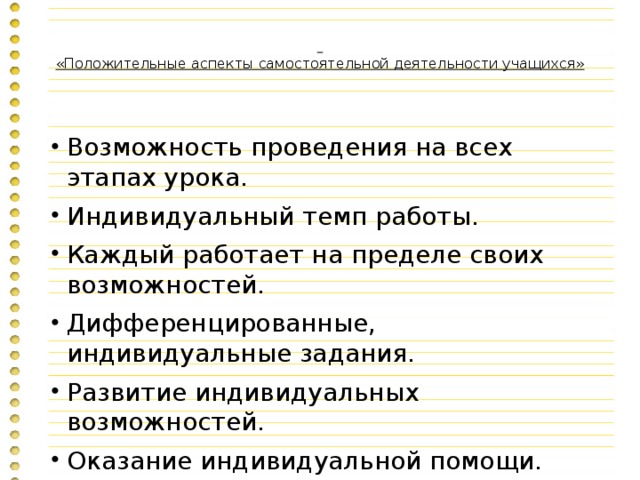 «Положительные аспекты самостоятельной деятельности учащихся»

• Возможность проведения на всех этапах урока.
• Индивидуальный темп работы.
• Каждый работает на пределе своих возможностей.
• Дифференцированные, индивидуальные задания.
• Развитие индивидуальных возможностей.
• Оказание индивидуальной помощи.